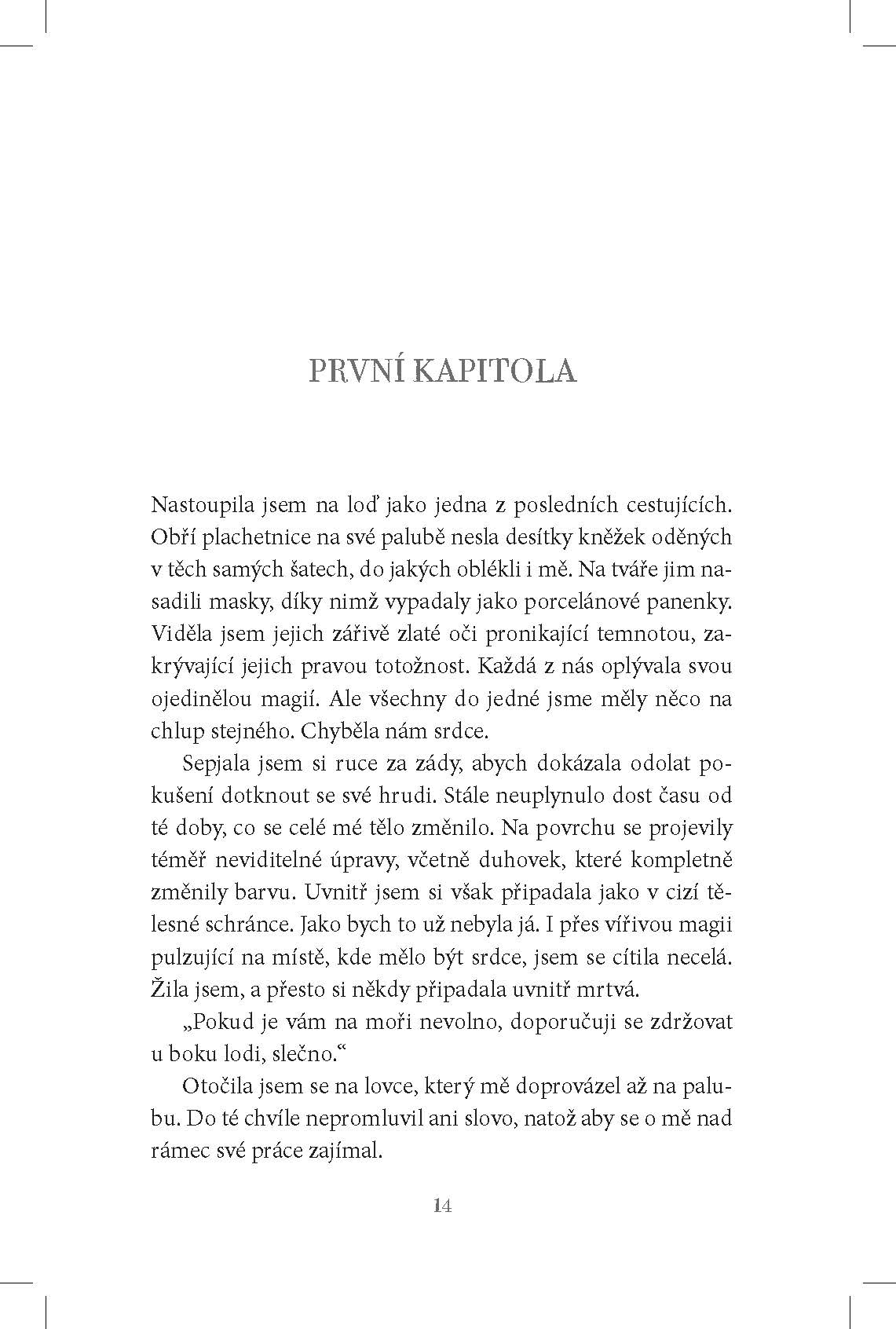 PRVNÍ KAPITOLA

Nastoupila jsem na loď jako jedna z posledních cestujících. Obří plachetnice na své palubě nesla desítky kněžek oděných v těch samých šatech, do jakých oblékli i mě. Na tváře jim nasadili masky, díky nimž vypadaly jako porcelánové panenky. Viděla jsem jejich zářivě zlaté oči pronikající temnotou, zakrývající jejich pravou totožnost. Každá z nás oplývala svou ojedinělou magií. Ale všechny do jedné jsme měly něco na chlup stejného. Chyběla nám srdce.

Sepjala jsem si ruce za zády, abych dokázala odolat pokušení dotknout se své hrudi. Stále neuplynulo dost času od té doby, co se celé mé tělo změnilo. Na povrchu se projevily téměř neviditelné úpravy, včetně duhovek, které kompletně změnily barvu. Uvnitř jsem si však připadala jako v cizí tělesné schránce. Jako bych to už nebyla já. I přes vířivou magii pulzující na místě, kde mělo být srdce, jsem se cítila necelá. Žila jsem, a přesto si někdy připadala uvnitř mrtvá.

„Pokud je vám na moři nevolno, doporučuji se zdržovat u boku lodi, slečno.“

Otočila jsem se na lovce, který mě doprovázel až na palubu. Do té chvíle nepromluvil ani slovo, natož aby se o mě nad rámec své práce zajímal.

14